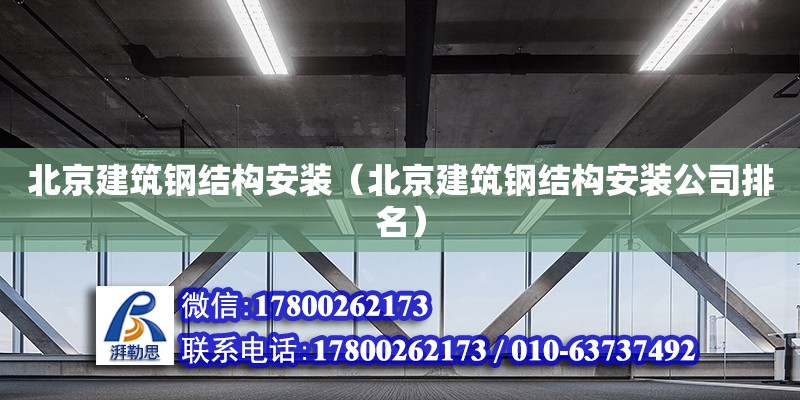 北京建筑钢结构安装（北京建筑钢结构安装公司排名）

湃勒思

微信:17800262173

联系电话:17800262173 / 010-63737492